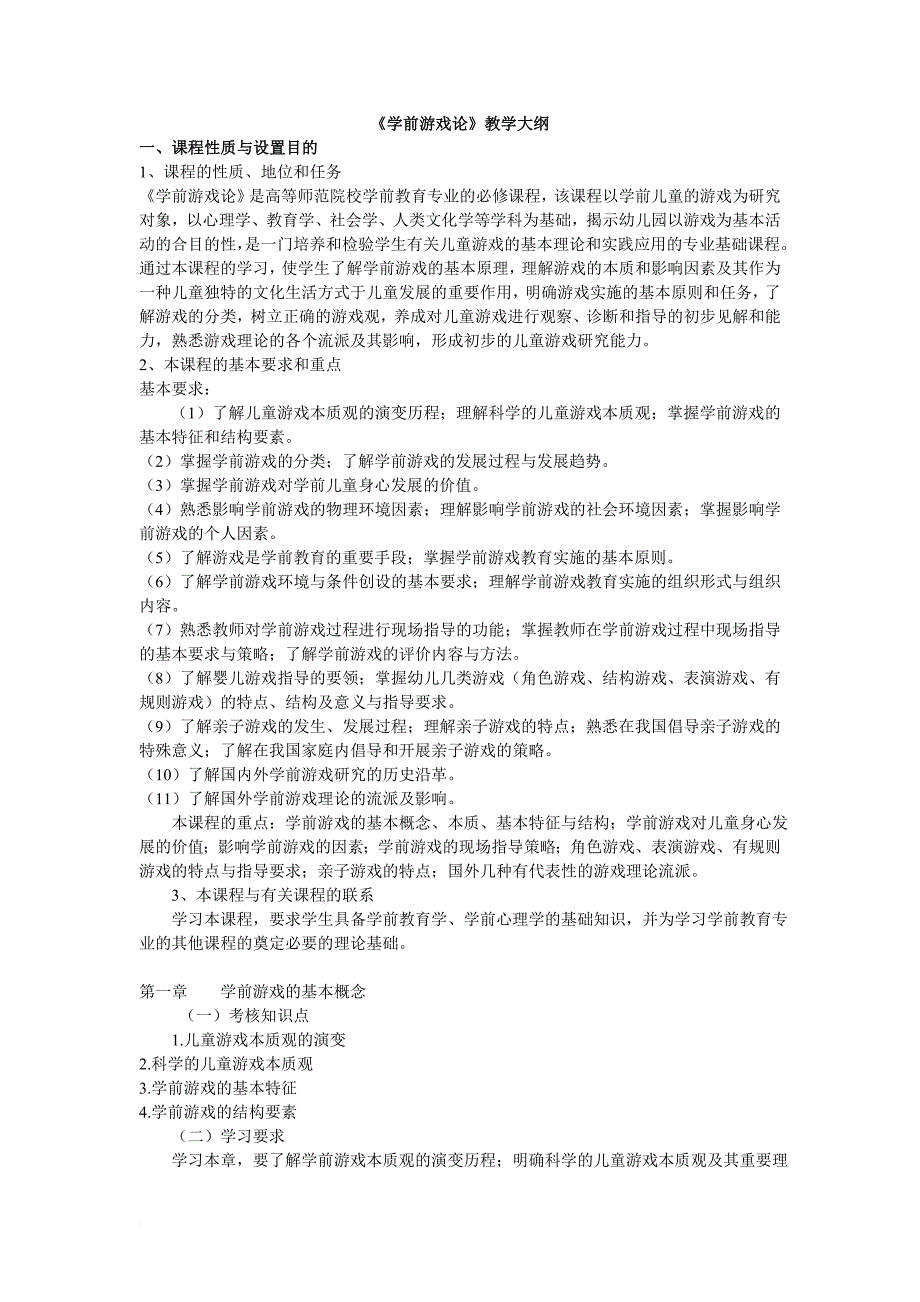 《学前游戏论》教学大纲

一、课程性质与设置目的

1、课程的性质、地位和任务

《学前游戏论》是高等师范院校学前教育专业的必修课程，该课程以学前儿童的游戏为研究对象，以心理学、教育学、社会学、人类文化学等学科为基础，揭示幼儿园以游戏为基本活动的合目的性，是一门培养和检验学生有关儿童游戏的基本理论和实践应用的专业基础课程。通过本课程的学习，使学生了解学前游戏的基本原理，理解游戏的本质和影响因素及其作为一种儿童独特的文化生活方式于儿童发展的重要作用，明确游戏实施的基本原则和任务，了解游戏的分类，树立正确的游戏观，养成对儿童游戏进行观察、诊断和指导的初步见解和能力，熟悉游戏理论的各个流派及其影响，形成初步的儿童游戏研究能力。

2、本课程的基本要求和重点

基本要求：

（1）了解儿童游戏本质观的演变历程；理解科学的儿童游戏本质观；掌握学前游戏的基本特征和结构要素。

（2）掌握学前游戏的分类；了解学前游戏的发展过程与发展趋势。

（3）掌握学前游戏对学前儿童身心发展的价值。

（4）熟悉影响学前游戏的物理环境因素；理解影响学前游戏的社会环境因素；掌握影响学前游戏的个人因素。

（5）了解游戏是学前教育的重要手段；掌握学前游戏教育实施的基本原则。

（6）了解学前游戏环境与条件创设的基本要求；理解学前游戏教育实施的组织形式与组织内容。

（7）熟悉教师对学前游戏过程进行现场指导的功能；掌握教师在学前游戏过程中现场指导的基本要求与策略；了解学前游戏的评价内容与方法。

（8）了解婴儿游戏指导的要领；掌握幼儿几类游戏（角色游戏、结构游戏、表演游戏、有规则游戏）的特点、结构及意义与指导要求。

（9）了解亲子游戏的发生、发展过程；理解亲子游戏的特点；熟悉在我国倡导亲子游戏的特殊意义；了解在我国家庭内倡导和开展亲子游戏的策略。

（10）了解国内外学前游戏研究的历史沿革。

（11）了解国外学前游戏理论的流派及影响。

本课程的重点：学前游戏的基本概念、本质、基本特征与结构；学前游戏对儿童身心发展的价值；影响学前游戏的因素；学前游戏的现场指导策略；角色游戏、表演游戏、有规则游戏的特点与指导要求；亲子游戏的特点；国外几种有代表性的游戏理论流派。

3、本课程与有关课程的联系

学习本课程，要求学生具备学前教育学、学前心理学的基础知识，并为学习学前教育专业的其他课程的奠定必要的理论基础。

第一章　学前游戏的基本概念

（一）考核知识点

1.儿童游戏本质观的演变

2.科学的儿童游戏本质观

3.学前游戏的基本特征

4.学前游戏的结构要素

（二）学习要求

学习本章，要了解学前游戏本质观的演变历程；明确科学的儿童游戏本质观及其重要理